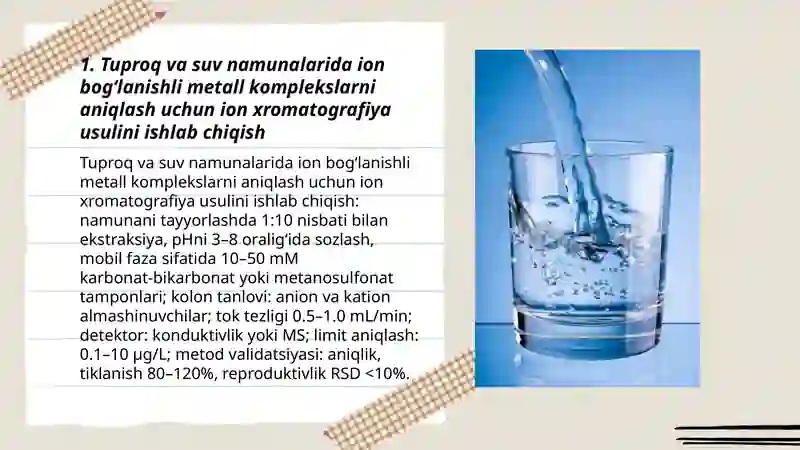 1. Tuproq va suv namunalarida ion bog‘lanishli metall komplekslarni aniqlash uchun ion xromatografiya usulini ishlab chiqish

Tuproq va suv namunalarida ion bog‘lanishli metall komplekslarni aniqlash uchun ion xromatografiya usulini ishlab chiqish: namunani tayyorlashda 1:10 nisbati bilan ekstraksiya, pHni 3–8 oralig‘ida sozlash, mobil faza sifatida 10–50 mM karbonat-bikarbonat yoki metanosulfonat tamponlari; kolon tanlovi: anion va kation almashinuvchilar; tok tezligi 0.5–1.0 mL/min; detektor: konduktivlik yoki MS; limit aniqlash: 0.1–10 µg/L; metod validatsiyasi: aniqlik, tiklanish 80–120%, reproduktivlik RSD <10%.